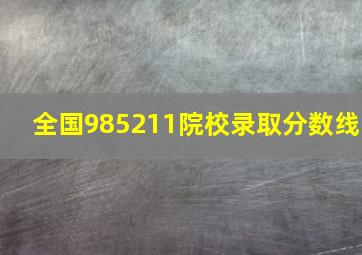 全国985211院校录取分数线